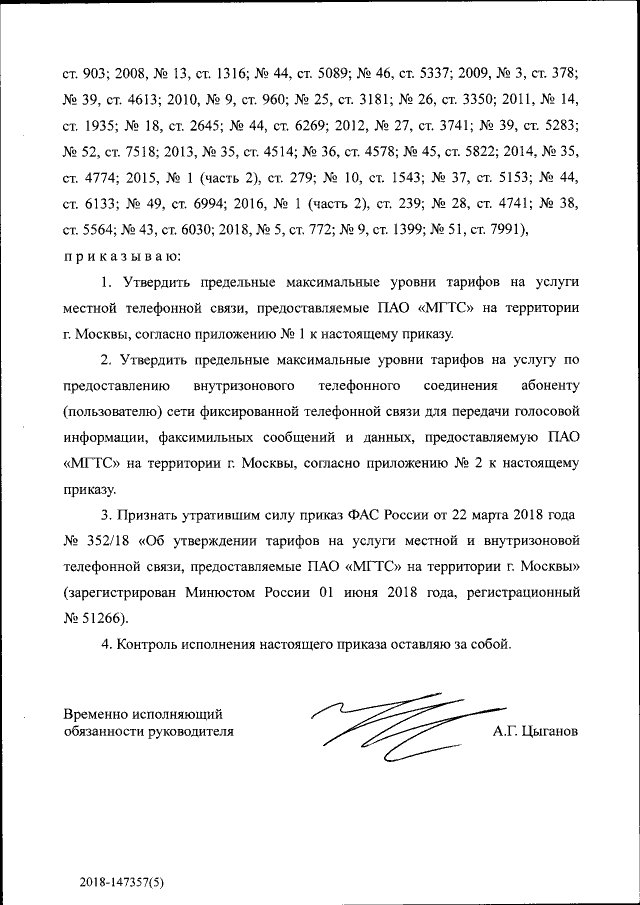 ст. 903; 2008, № 13, ст. 1316; № 44, ст. 5089; № 46, ст. 5337; 2009, № 3, ст. 378; № 39, ст. 4613; 2010, № 9, ст. 960; № 25, ст. 3181; № 26, ст. 3350; 2011, № 14, ст. 1935; № 18, ст. 2645; № 44, ст. 6269; 2012, № 27, ст. 3741; № 39, ст. 5283; № 52, ст. 7518; 2013, № 35, ст. 4514; № 36, ст. 4578; № 45, ст. 5822; 2014, № 35, ст. 4774; 2015, № 1 (часть 2), ст. 279; № 10, ст. 1543; № 37, ст. 5153; № 44, ст. 6133; № 49, ст. 6994; 2016, № 1 (часть 2), ст. 239; № 28, ст. 4741; № 38, ст. 5564; № 43, ст. 6030; 2018, № 5, ст. 772; № 9, ст. 1399; № 51, ст. 7991),

приказываю:

1. Утвердить предельные максимальные уровни тарифов на услуги местной телефонной связи, предоставляемые ПАО «МГТС» на территории г. Москвы, согласно приложению № 1 к настоящему приказу.

2. Утвердить предельные максимальные уровни тарифов на услугу по предоставлению внутризонового телефонного соединения абоненту (пользователю) сети фиксированной телефонной связи для передачи голосовой информации, факсимильных сообщений и данных, предоставляемую ПАО «МГТС» на территории г. Москвы, согласно приложению № 2 к настоящему приказу.

3. Признать утратившим силу приказ ФАС России от 22 марта 2018 года № 352/18 «Об утверждении тарифов на услуги местной и внутризоновой телефонной связи, предоставляемые ПАО «МГТС» на территории г. Москвы» (зарегистрирован Минюстом России 01 июня 2018 года, регистрационный № 51266).

4. Контроль исполнения настоящего приказа оставляю за собой.

Временно исполняющий обязанности руководителя

А.Г. Цыганов

2018-147357(5)